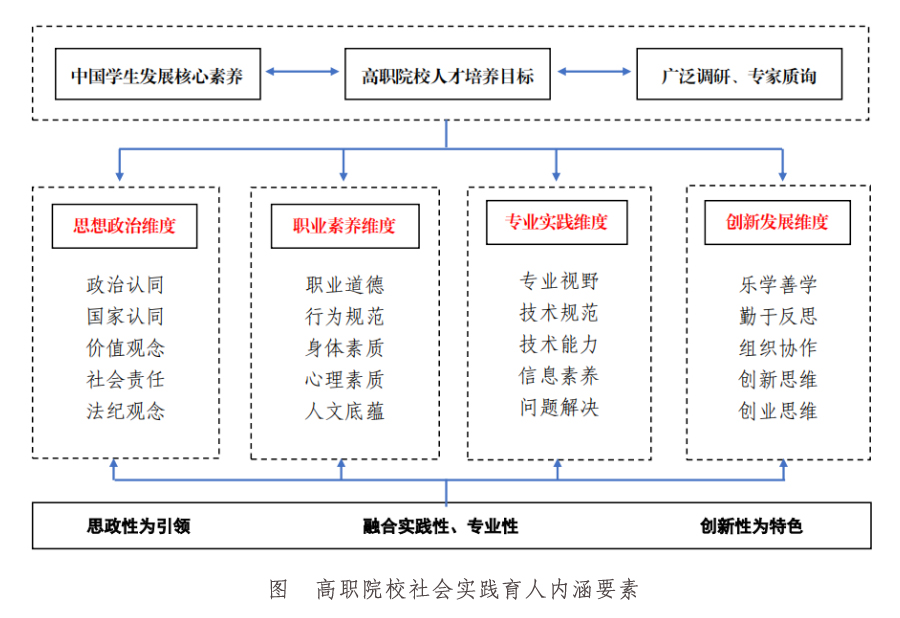 中国学生发展核心素养

高职院校人才培养目标

广泛调研、专家质询

思想政治维度

政治认同
国家认同
价值观念
社会责任
法纪观念

职业素养维度

职业道德
行为规范
身体素质
心理素质
人文底蕴

专业实践维度

专业视野
技术规范
技术能力
信息素养
问题解决

创新发展维度

乐学善学
勤于反思
组织协作
创新思维
创业思维

思政性为引领

融合实践性、专业性

创新性为特色

图　高职院校社会实践育人内涵要素